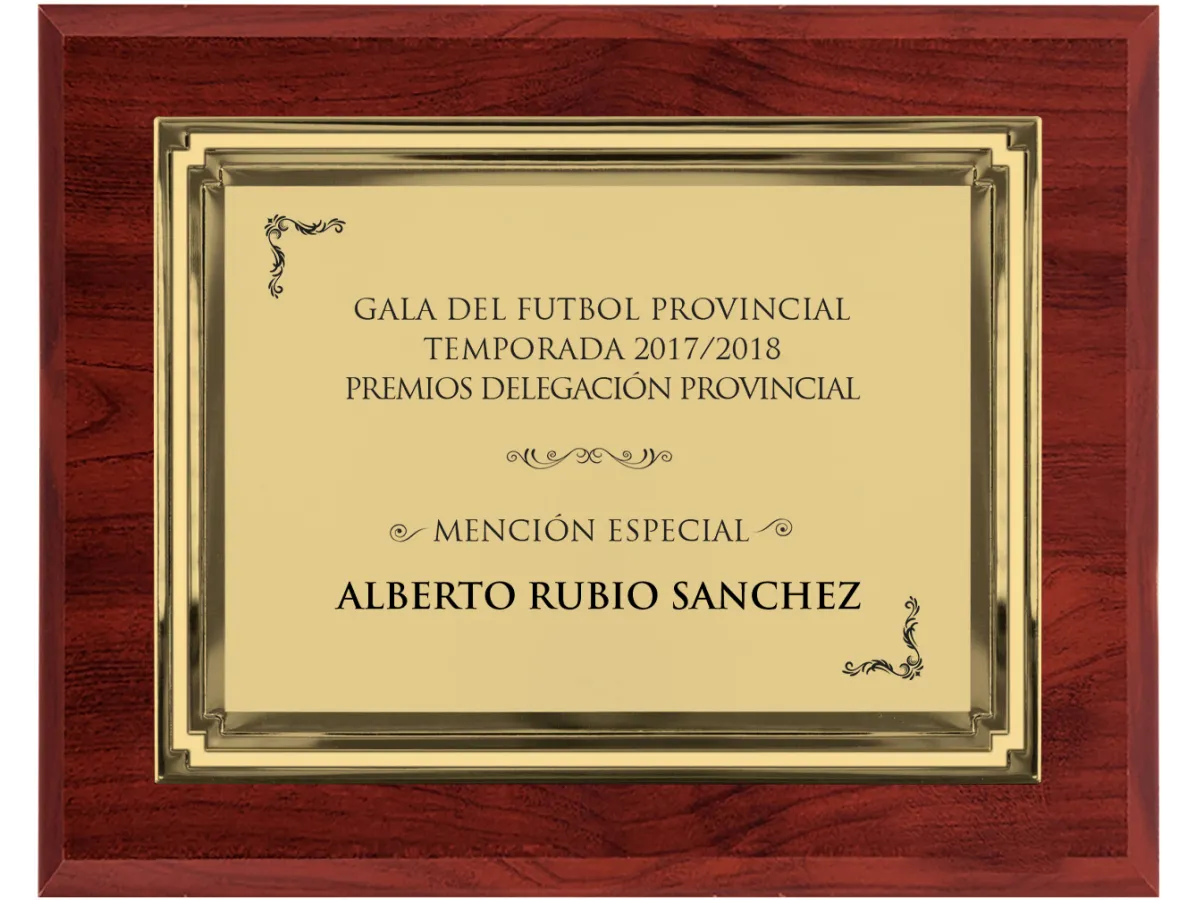 GALA DEL FUTBOL PROVINCIAL
TEMPORADA 2017/2018
PREMIOS DELEGACIÓN PROVINCIAL

MENCIÓN ESPECIAL

ALBERTO RUBIO SANCHEZ